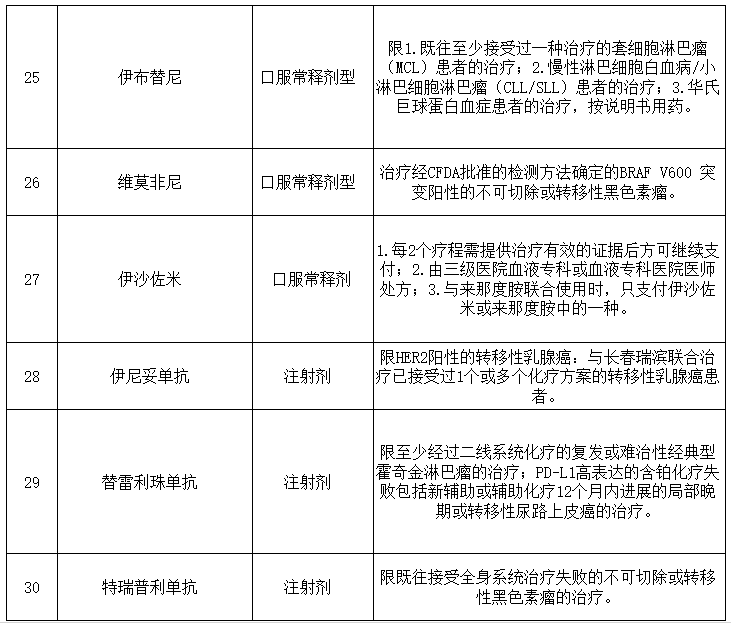 | | | | |
|---|---|---|---|
| 25 | 伊布替尼 | 口服常释剂型 | 限1.既往至少接受过一种治疗的套细胞淋巴瘤（MCL）患者的治疗；2.慢性淋巴细胞白血病/小淋巴细胞淋巴瘤（CLL/SLL）患者的治疗；3.华氏巨球蛋白血症患者的治疗，按说明书用药。 |
| 26 | 维莫非尼 | 口服常释剂型 | 治疗经CFDA批准的检测方法确定的BRAF V600 突变阳性的不可切除或转移性黑色素瘤。 |
| 27 | 伊沙佐米 | 口服常释剂 | 1.每2个疗程需提供治疗有效的证据后方可继续支付；2.由三级医院血液专科或血液专科医院医师处方；3.与来那度胺联合使用时，只支付伊沙佐米或来那度胺中的一种。 |
| 28 | 伊尼妥单抗 | 注射剂 | 限HER2阳性的转移性乳腺癌：与长春瑞滨联合治疗已接受过1个或多个化疗方案的转移性乳腺癌患者。 |
| 29 | 替雷利珠单抗 | 注射剂 | 限至少经过二线系统化疗的复发或难治性经典型霍奇金淋巴瘤的治疗；PD-L1高表达的含铂化疗失败包括新辅助或辅助化疗12个月内进展的局部晚期或转移性尿路上皮癌的治疗。 |
| 30 | 特瑞普利单抗 | 注射剂 | 限既往接受全身系统治疗失败的不可切除或转移性黑色素瘤的治疗。 |